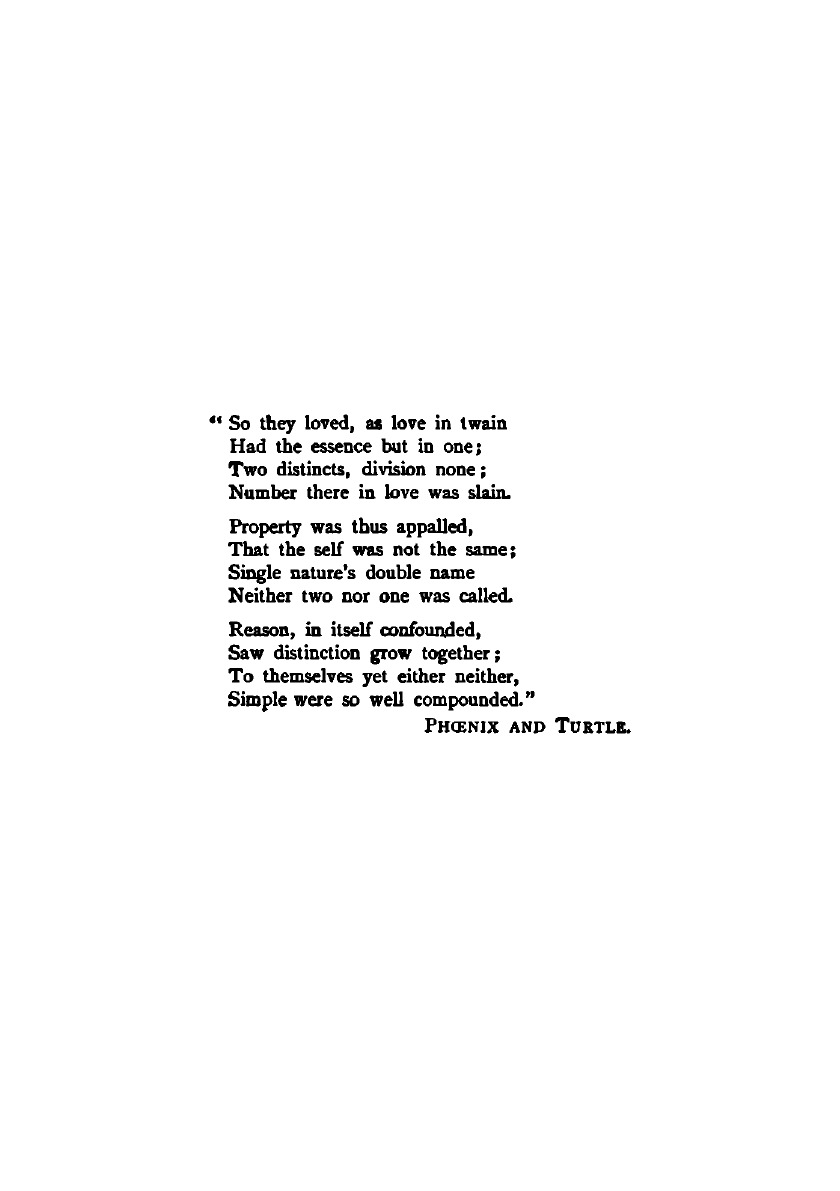 " So they loved, as love in twain
Had the essence but in one;
Two distincts, division none;
Number there in love was slain.

Property was thus appalled,
That the self was not the same;
Single nature's double name
Neither two nor one was called.

Reason, in itself confounded,
Saw distinction grow together;
To themselves yet either neither,
Simple were so well compounded."

PHŒNIX AND TURTLE.